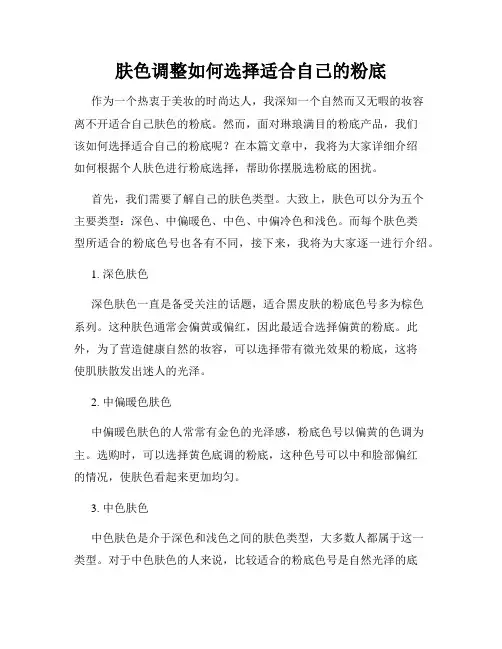 肤色调整如何选择适合自己的粉底

作为一个热衷于美妆的时尚达人，我深知一个自然而又无暇的妆容离不开适合自己肤色的粉底。然而，面对琳琅满目的粉底产品，我们该如何选择适合自己的粉底呢？在本篇文章中，我将为大家详细介绍如何根据个人肤色进行粉底选择，帮助你摆脱选粉底的困扰。

首先，我们需要了解自己的肤色类型。大致上，肤色可以分为五个主要类型：深色、中偏暖色、中色、中偏冷色和浅色。而每个肤色类型所适合的粉底色号也各有不同，接下来，我将为大家逐一进行介绍。

1. 深色肤色

深色肤色一直是备受关注的话题，适合黑皮肤的粉底色号多为棕色系列。这种肤色通常会偏黄或偏红，因此最适合选择偏黄的粉底。此外，为了营造健康自然的妆容，可以选择带有微光效果的粉底，这将使肌肤散发出迷人的光泽。

2. 中偏暖色肤色

中偏暖色肤色的人常常有金色的光泽感，粉底色号以偏黄的色调为主。选购时，可以选择黄色底调的粉底，这种色号可以中和脸部偏红的情况，使肤色看起来更加均匀。

3. 中色肤色

中色肤色是介于深色和浅色之间的肤色类型，大多数人都属于这一类型。对于中色肤色的人来说，比较适合的粉底色号是自然光泽的底